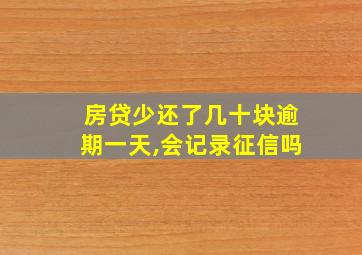 房贷少还了几十块逾期一天,会记录征信吗